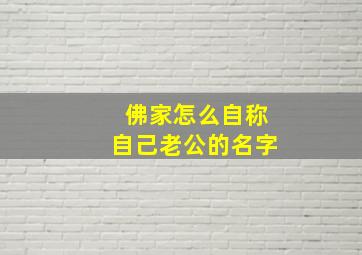 佛家怎么自称
自己老公的名字